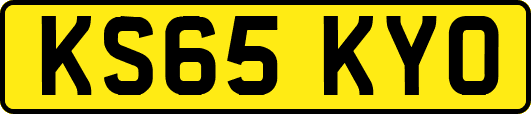 KS65 KYO